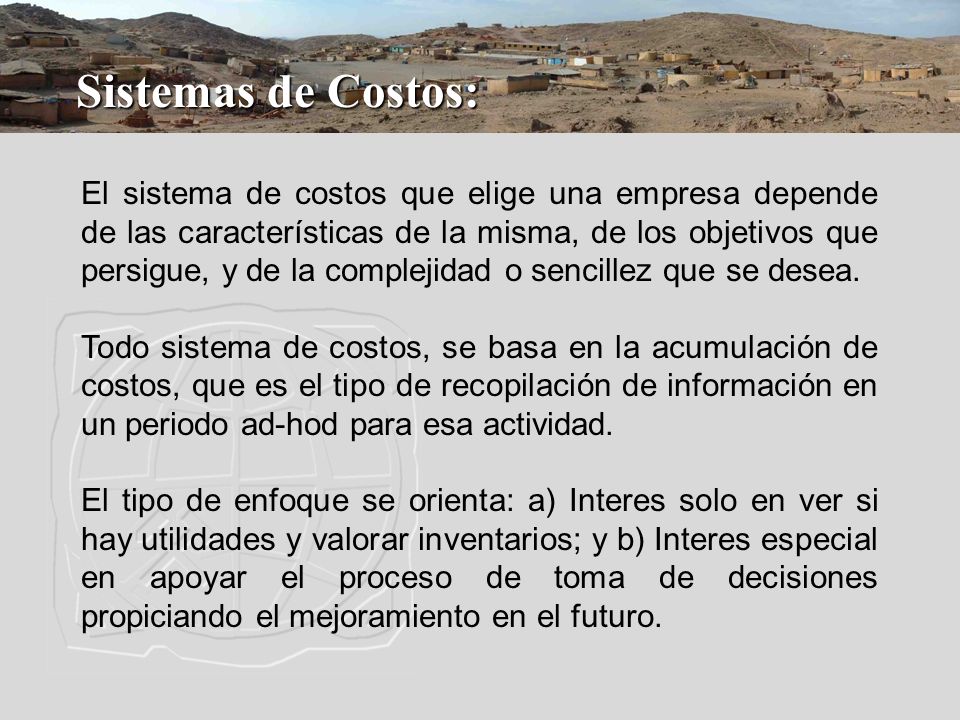 Sistemas de Costos:

El sistema de costos que elige una empresa depende de las características de la misma, de los objetivos que persigue, y de la complejidad o sencillez que se desea.

Todo sistema de costos, se basa en la acumulación de costos, que es el tipo de recopilación de información en un periodo ad-hod para esa actividad.

El tipo de enfoque se orienta: a) Interes solo en ver si hay utilidades y valorar inventarios; y b) Interes especial en apoyar el proceso de toma de decisiones propiciando el mejoramiento en el futuro.